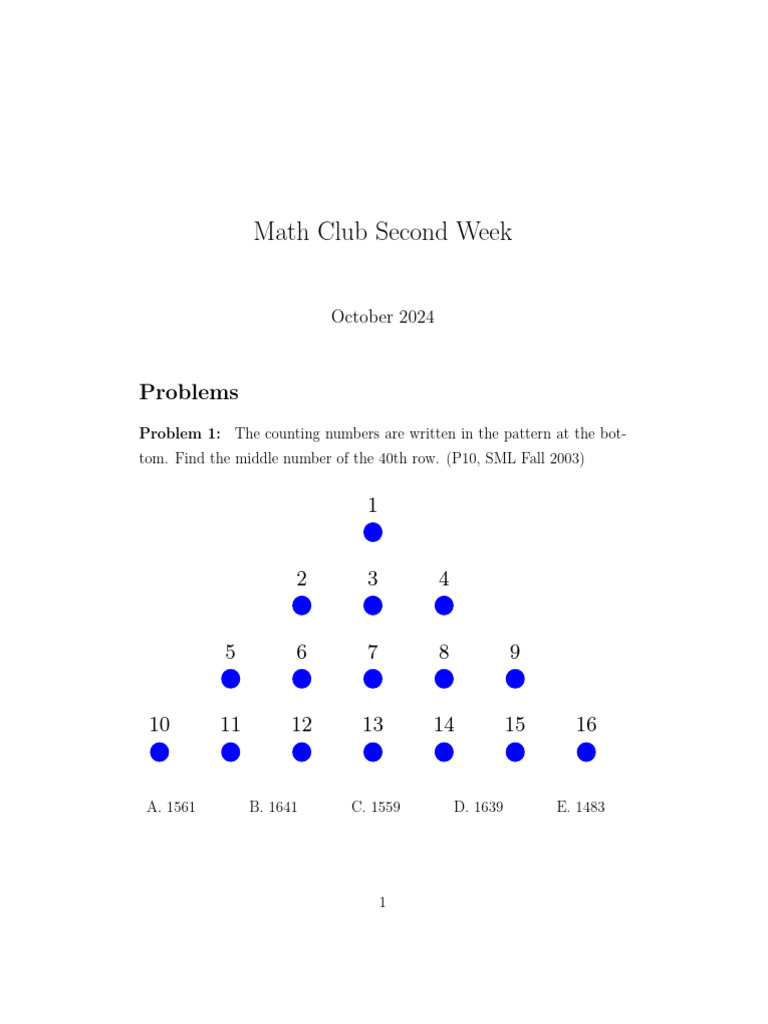 Math Club Second Week

October 2024

Problems

Problem 1: The counting numbers are written in the pattern at the bottom. Find the middle number of the 40th row. (P10, SML Fall 2003)

1

2 3 4

5 6 7 8 9

10 11 12 13 14 15 16

A. 1561 B. 1641 C. 1559 D. 1639 E. 1483

1